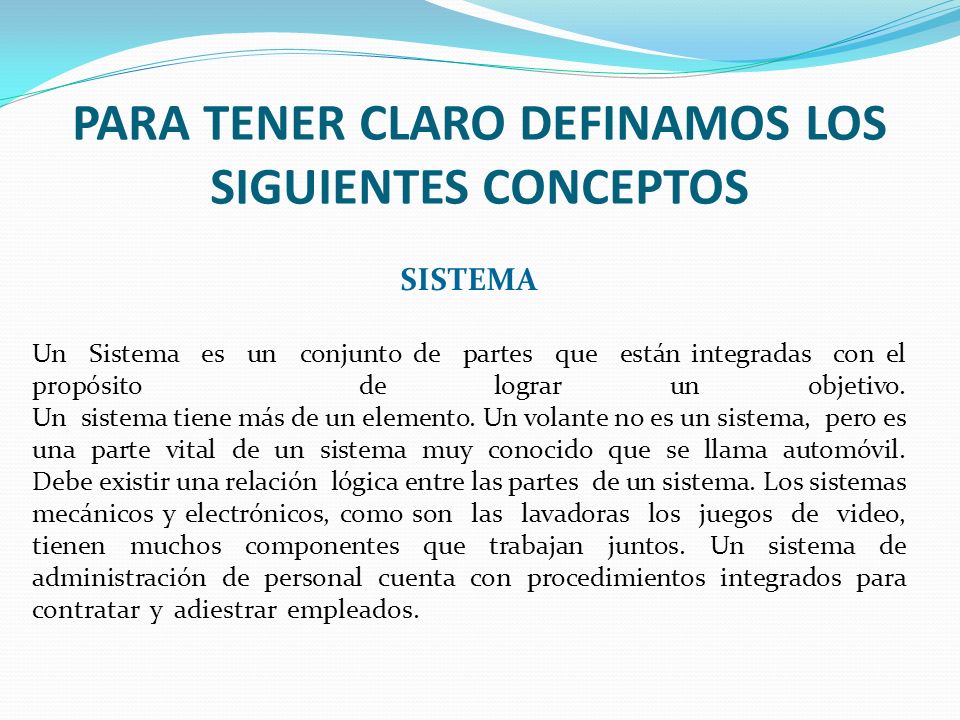 PARA TENER CLARO DEFINAMOS LOS SIGUIENTES CONCEPTOS

SISTEMA

Un Sistema es un conjunto de partes que están integradas con el propósito de lograr un objetivo.
Un sistema tiene más de un elemento. Un volante no es un sistema, pero es una parte vital de un sistema muy conocido que se llama automóvil. Debe existir una relación lógica entre las partes de un sistema. Los sistemas mecánicos y electrónicos, como son las lavadoras los juegos de video, tienen muchos componentes que trabajan juntos. Un sistema de administración de personal cuenta con procedimientos integrados para contratar y adiestrar empleados.